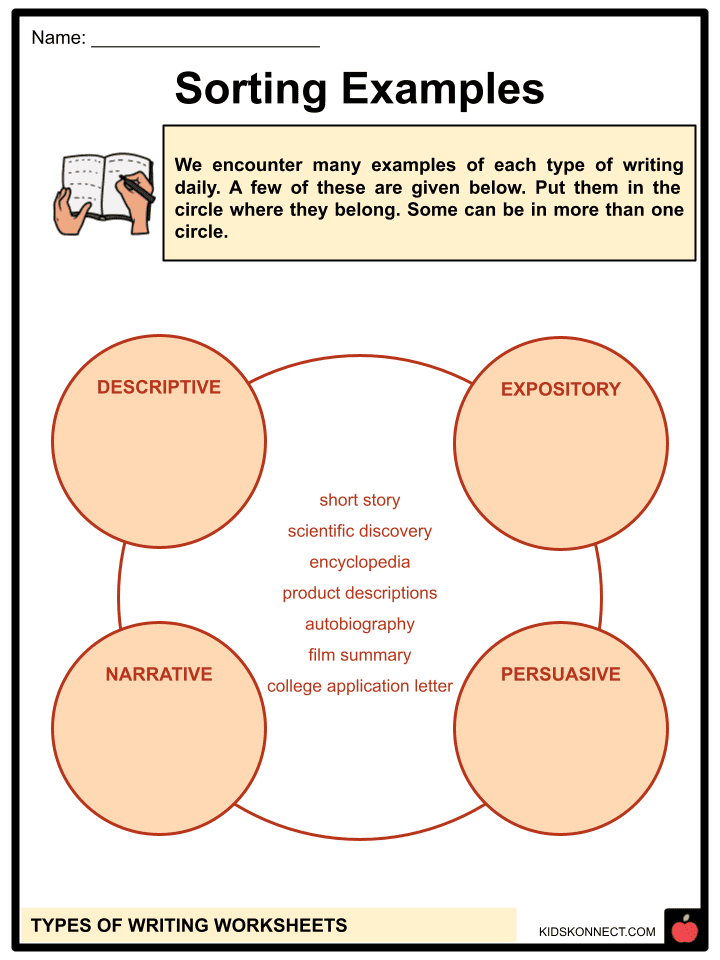 Name: ______________________

Sorting Examples

We encounter many examples of each type of writing daily. A few of these are given below. Put them in the circle where they belong. Some can be in more than one circle.

DESCRIPTIVE

EXPOSITORY

short story
scientific discovery
encyclopedia
product descriptions
autobiography
film summary
college application letter

NARRATIVE

PERSUASIVE

TYPES OF WRITING WORKSHEETS

KIDSKONNECT.COM